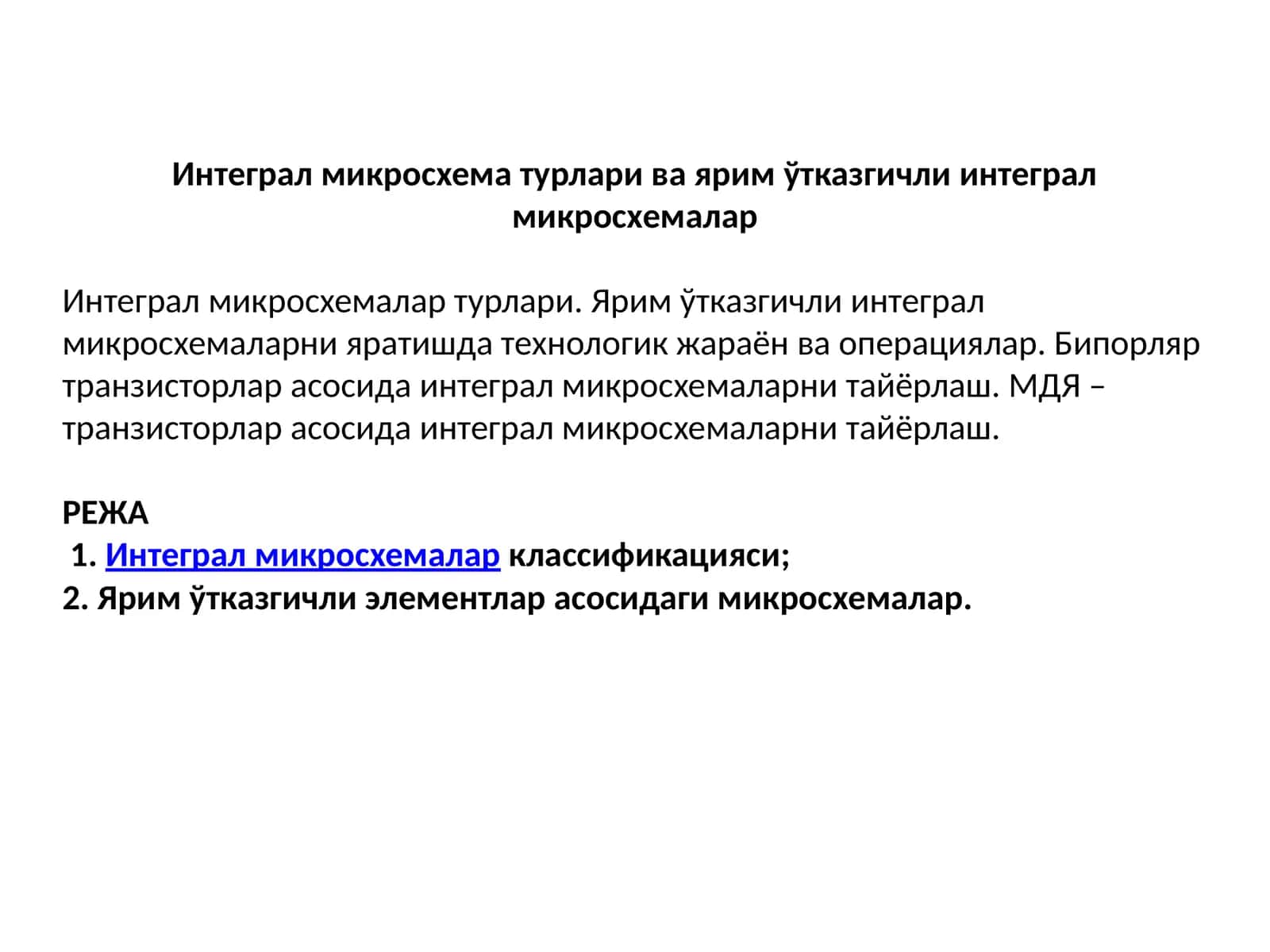 Интеграл микросхема турлари ва ярим ўтказгичли интеграл микросхемалар

Интеграл микросхемалар турлари. Ярим ўтказгичли интеграл микросхемаларни яратишда технологик жараён ва операциялар. Бипорляр транзисторлар асосида интеграл микросхемаларни тайёрлаш. МДЯ – транзисторлар асосида интеграл микросхемаларни тайёрлаш.

РЕЖА
1. Интеграл микросхемалар классификацияси;
2. Ярим ўтказгичли элементлар асосидаги микросхемалар.